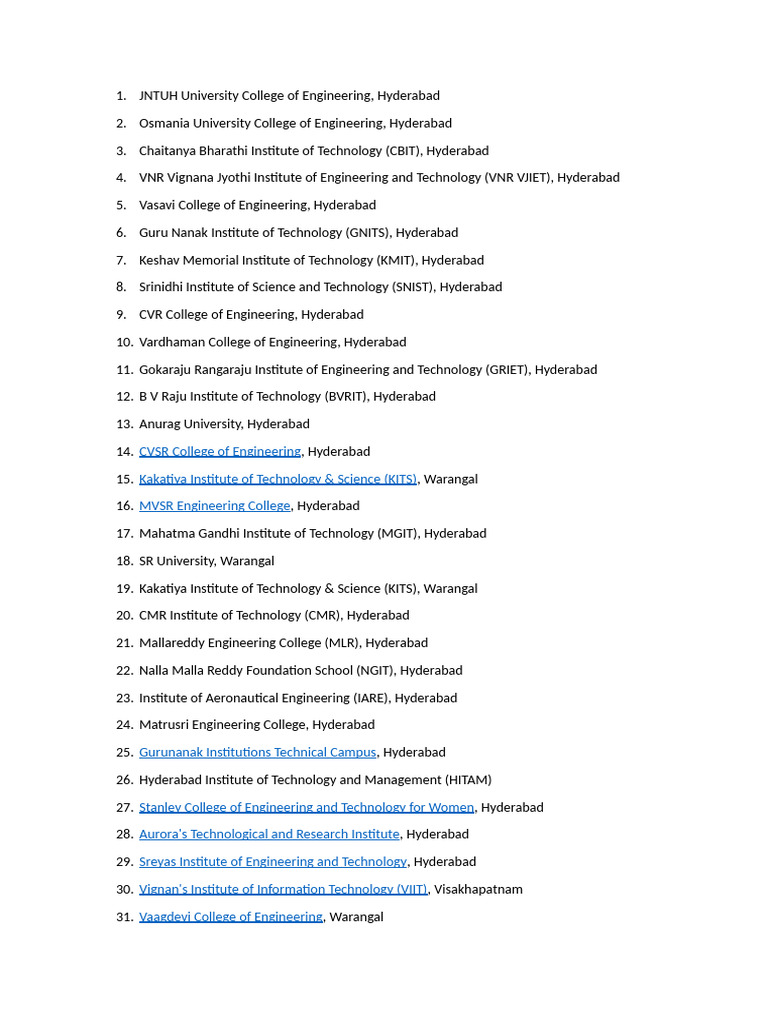 1. JNTUH University College of Engineering, Hyderabad
2. Osmania University College of Engineering, Hyderabad
3. Chaitanya Bharathi Institute of Technology (CBIT), Hyderabad
4. VNR Vignana Jyothi Institute of Engineering and Technology (VNR VJIET), Hyderabad
5. Vasavi College of Engineering, Hyderabad
6. Guru Nanak Institute of Technology (GNITS), Hyderabad
7. Keshav Memorial Institute of Technology (KMIT), Hyderabad
8. Srinidhi Institute of Science and Technology (SNIST), Hyderabad
9. CVR College of Engineering, Hyderabad
10. Vardhaman College of Engineering, Hyderabad
11. Gokaraju Rangaraju Institute of Engineering and Technology (GRIET), Hyderabad
12. B V Raju Institute of Technology (BVRIT), Hyderabad
13. Anurag University, Hyderabad
14. CVSR College of Engineering, Hyderabad
15. Kakatiya Institute of Technology & Science (KITS), Warangal
16. MVSR Engineering College, Hyderabad
17. Mahatma Gandhi Institute of Technology (MGIT), Hyderabad
18. SR University, Warangal
19. Kakatiya Institute of Technology & Science (KITS), Warangal
20. CMR Institute of Technology (CMR), Hyderabad
21. Mallareddy Engineering College (MLR), Hyderabad
22. Nalla Malla Reddy Foundation School (NGIT), Hyderabad
23. Institute of Aeronautical Engineering (IARE), Hyderabad
24. Matrusri Engineering College, Hyderabad
25. Gurunanak Institutions Technical Campus, Hyderabad
26. Hyderabad Institute of Technology and Management (HITAM)
27. Stanley College of Engineering and Technology for Women, Hyderabad
28. Aurora's Technological and Research Institute, Hyderabad
29. Sreyas Institute of Engineering and Technology, Hyderabad
30. Vignan's Institute of Information Technology (VIIT), Visakhapatnam
31. Vaagdevi College of Engineering, Warangal